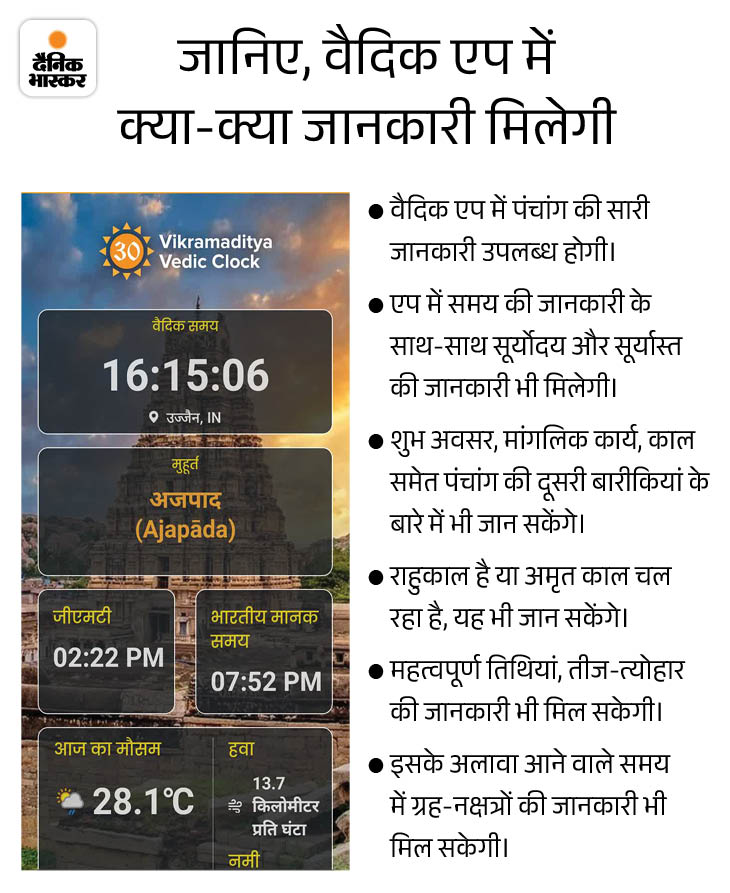 दैनिक भास्कर

जानिए, वैदिक एप में क्या-क्या जानकारी मिलेगी

30 Vikramaditya Vedic Clock

वैदिक समय

16:15:06

उज्जैन, IN

मुहूर्त

अजपाद (Ajapāda)

जीएमटी

02:22 PM

भारतीय मानक समय

07:52 PM

आज का मौसम

28.1°C

हवा

13.7 किलोमीटर प्रति घंटा

नमी

• वैदिक एप में पंचांग की सारी जानकारी उपलब्ध होगी।

• एप में समय की जानकारी के साथ-साथ सूर्योदय और सूर्यास्त की जानकारी भी मिलेगी।

• शुभ अवसर, मांगलिक कार्य, काल समेत पंचांग की दूसरी बारीकियां के बारे में भी जान सकेंगे।

• राहुकाल है या अमृत काल चल रहा है, यह भी जान सकेंगे।

• महत्वपूर्ण तिथियां, तीज-त्योहार की जानकारी भी मिल सकेगी।

• इसके अलावा आने वाले समय में ग्रह-नक्षत्रों की जानकारी भी मिल सकेगी।